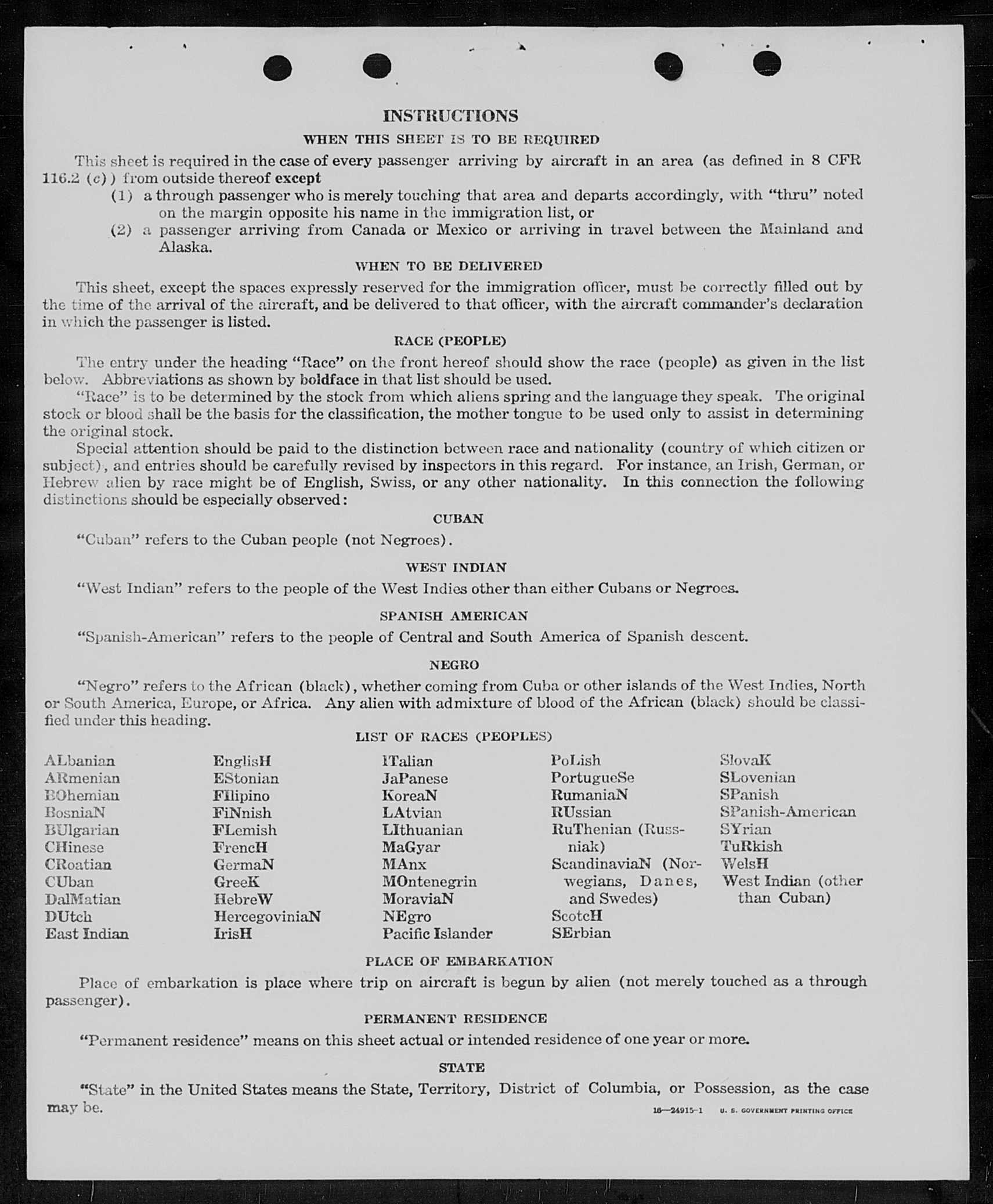 INSTRUCTIONS

WHEN THIS SHEET IS TO BE REQUIRED

This sheet is required in the case of every passenger arriving by aircraft in an area (as defined in 8 CFR 116.2 (c)) from outside thereof except

(1) a through passenger who is merely touching that area and departs accordingly, with "thru" noted on the margin opposite his name in the immigration list, or

(2) a passenger arriving from Canada or Mexico or arriving in travel between the Mainland and Alaska.

WHEN TO BE DELIVERED

This sheet, except the spaces expressly reserved for the immigration officer, must be correctly filled out by the time of the arrival of the aircraft, and be delivered to that officer, with the aircraft commander's declaration in which the passenger is listed.

RACE (PEOPLE)

The entry under the heading "Race" on the front hereof should show the race (people) as given in the list below. Abbreviations as shown by boldface in that list should be used.

"Race" is to be determined by the stock from which aliens spring and the language they speak. The original stock or blood shall be the basis for the classification, the mother tongue to be used only to assist in determining the original stock.

Special attention should be paid to the distinction between race and nationality (country of which citizen or subject), and entries should be carefully revised by inspectors in this regard. For instance, an Irish, German, or Hebrew alien by race might be of English, Swiss, or any other nationality. In this connection the following distinctions should be especially observed:

CUBAN

"Cuban" refers to the Cuban people (not Negroes).

WEST INDIAN

"West Indian" refers to the people of the West Indies other than either Cubans or Negroes.

SPANISH AMERICAN

"Spanish-American" refers to the people of Central and South America of Spanish descent.

NEGRO

"Negro" refers to the African (black), whether coming from Cuba or other islands of the West Indies, North or South America, Europe, or Africa. Any alien with admixture of blood of the African (black) should be classified under this heading.

LIST OF RACES (PEOPLES)

ALbanian
ARmenian
BOhemian
BosniaN
BUlgarian
CHinese
CRoatian
CUban
DalMatian
DUtch
East Indian

EnglisH
EStonian
FIlipino
FiNnish
FLemish
FrencH
GermaN
GreeK
HebreW
HercegoviniaN
IrisH

ITalian
JaPanese
KoreaN
LAtvian
LIthuanian
MaGyar
MAnx
MOntenegrin
MoraviaN
NEgro
Pacific Islander

PoLish
PortugueSe
RumaniaN
RUssian
RuThenian (Russniak)
ScandinaviaN (Norwegians, Danes, and Swedes)
ScotcH
SErbian

SlovaK
SLovenian
SPanish
SPanish-American
SYrian
TuRkish
WelsH
West Indian (other than Cuban)

PLACE OF EMBARKATION

Place of embarkation is place where trip on aircraft is begun by alien (not merely touched as a through passenger).

PERMANENT RESIDENCE

"Permanent residence" means on this sheet actual or intended residence of one year or more.

STATE

"State" in the United States means the State, Territory, District of Columbia, or Possession, as the case may be.

16—24915-1 U. S. GOVERNMENT PRINTING OFFICE